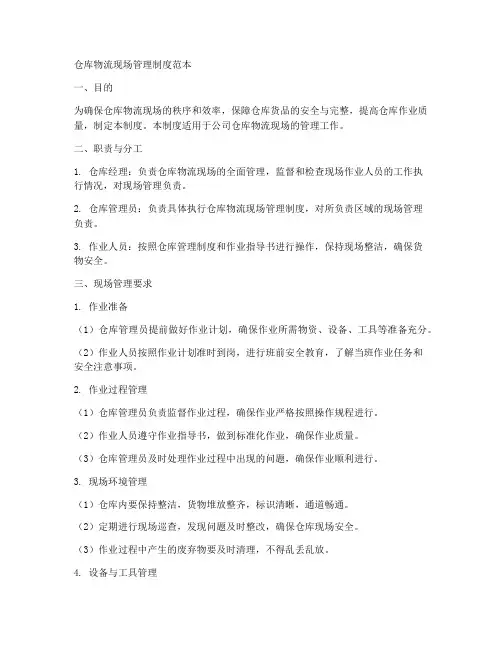 仓库物流现场管理制度范本

一、目的

为确保仓库物流现场的秩序和效率，保障仓库货品的安全与完整，提高仓库作业质量，制定本制度。本制度适用于公司仓库物流现场的管理工作。

二、职责与分工

1. 仓库经理：负责仓库物流现场的全面管理，监督和检查现场作业人员的工作执行情况，对现场管理负责。

2. 仓库管理员：负责具体执行仓库物流现场管理制度，对所负责区域的现场管理负责。

3. 作业人员：按照仓库管理制度和作业指导书进行操作，保持现场整洁，确保货物安全。

三、现场管理要求

1. 作业准备

（1）仓库管理员提前做好作业计划，确保作业所需物资、设备、工具等准备充分。

（2）作业人员按照作业计划准时到岗，进行班前安全教育，了解当班作业任务和安全注意事项。

2. 作业过程管理

（1）仓库管理员负责监督作业过程，确保作业严格按照操作规程进行。

（2）作业人员遵守作业指导书，做到标准化作业，确保作业质量。

（3）仓库管理员及时处理作业过程中出现的问题，确保作业顺利进行。

3. 现场环境管理

（1）仓库内要保持整洁，货物堆放整齐，标识清晰，通道畅通。

（2）定期进行现场巡查，发现问题及时整改，确保仓库现场安全。

（3）作业过程中产生的废弃物要及时清理，不得乱丢乱放。

4. 设备与工具管理